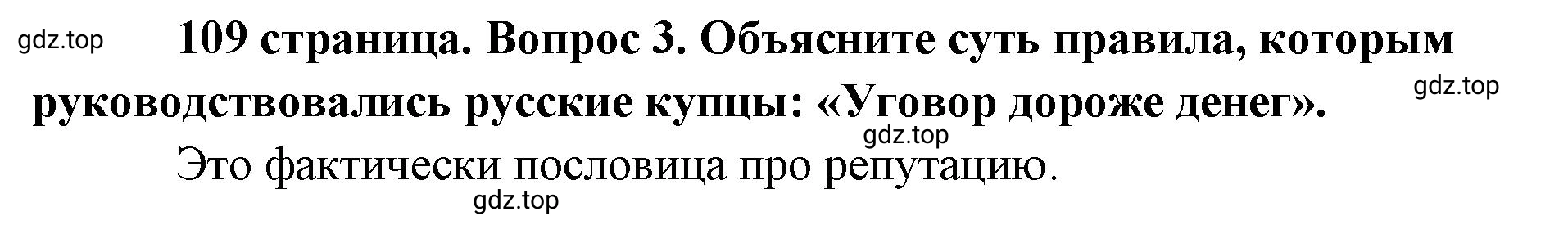 gdz.top

109 страница. Вопрос 3. Объясните суть правила, которым руководствовались русские купцы: «Уговор дороже денег».

gdz.top

gdz.top

Это фактически пословица про репутацию.

gdz.top